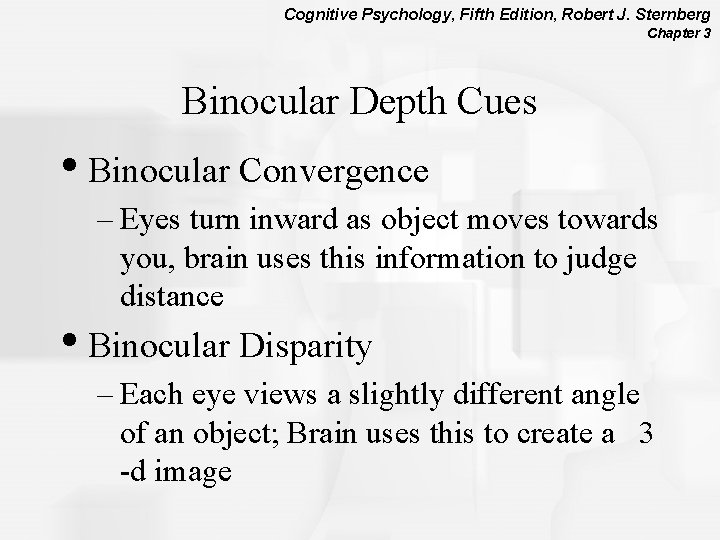 Cognitive Psychology, Fifth Edition, Robert J. Sternberg
Chapter 3

Binocular Depth Cues

• Binocular Convergence
– Eyes turn inward as object moves towards you, brain uses this information to judge distance

• Binocular Disparity
– Each eye views a slightly different angle of an object; Brain uses this to create a 3 -d image